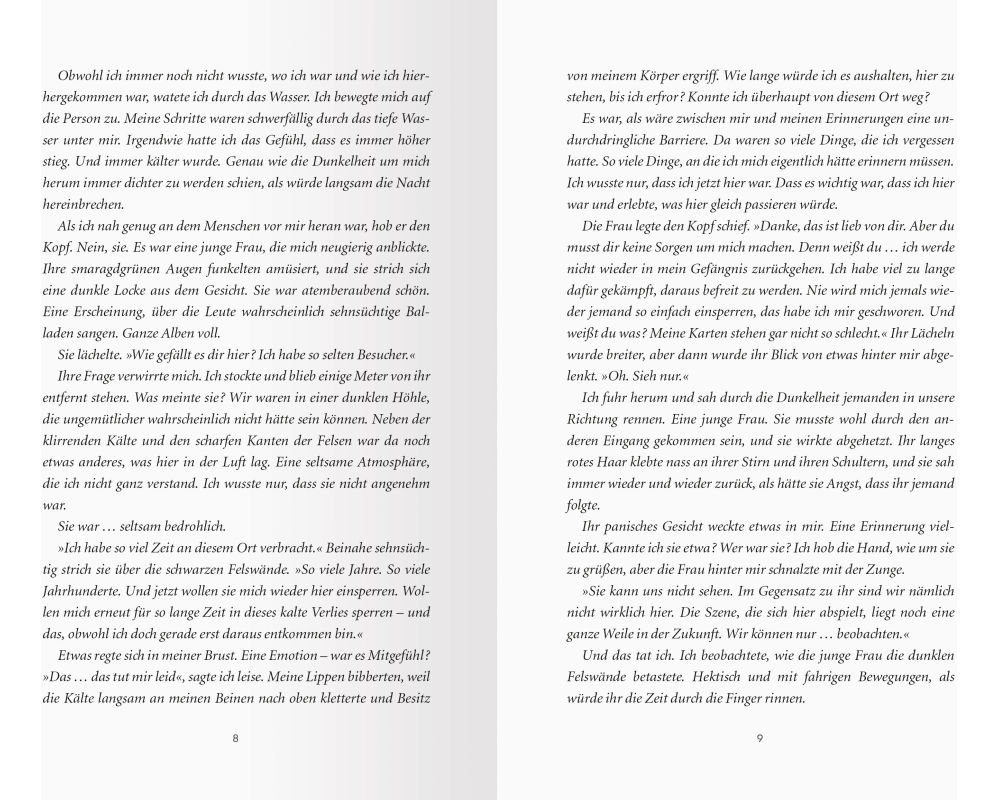 Obwohl ich immer noch nicht wusste, wo ich war und wie ich hierhergekommen war, watete ich durch das Wasser. Ich bewegte mich auf die Person zu. Meine Schritte waren schwerfällig durch das tiefe Wasser unter mir. Irgendwie hatte ich das Gefühl, dass es immer höher stieg. Und immer kälter wurde. Genau wie die Dunkelheit um mich herum immer dichter zu werden schien, als würde langsam die Nacht hereinbrechen.

Als ich nah genug an dem Menschen vor mir heran war, hob er den Kopf. Nein, sie. Es war eine junge Frau, die mich neugierig anblickte. Ihre smaragdgrünen Augen funkelten amüsiert, und sie strich sich eine dunkle Locke aus dem Gesicht. Sie war atemberaubend schön. Eine Erscheinung, über die Leute wahrscheinlich sehnsüchtige Balladen sangen. Ganze Alben voll.

Sie lächelte. »Wie gefällt es dir hier? Ich habe so selten Besucher.«

Ihre Frage verwirrte mich. Ich stockte und blieb einige Meter von ihr entfernt stehen. Was meinte sie? Wir waren in einer dunklen Höhle, die ungemütlicher wahrscheinlich nicht hätte sein können. Neben der klirrenden Kälte und den scharfen Kanten der Felsen war da noch etwas anderes, was hier in der Luft lag. Eine seltsame Atmosphäre, die ich nicht ganz verstand. Ich wusste nur, dass sie nicht angenehm war.

Sie war … seltsam bedrohlich.

»Ich habe so viel Zeit an diesem Ort verbracht.« Beinahe sehnsüchtig strich sie über die schwarzen Felswände. »So viele Jahre. So viele Jahrhunderte. Und jetzt wollen sie mich wieder hier einsperren. Wollen mich erneut für so lange Zeit in dieses kalte Verlies sperren – und das, obwohl ich doch gerade erst daraus entkommen bin.«

Etwas regte sich in meiner Brust. Eine Emotion – war es Mitgefühl? »Das … das tut mir leid«, sagte ich leise. Meine Lippen bibberten, weil die Kälte langsam an meinen Beinen nach oben kletterte und Besitz

8

von meinem Körper ergriff. Wie lange würde ich es aushalten, hier zu stehen, bis ich erfror? Konnte ich überhaupt von diesem Ort weg?

Es war, als wäre zwischen mir und meinen Erinnerungen eine undurchdringliche Barriere. Da waren so viele Dinge, die ich vergessen hatte. So viele Dinge, an die ich mich eigentlich hätte erinnern müssen. Ich wusste nur, dass ich jetzt hier war. Dass es wichtig war, dass ich hier war und erlebte, was hier gleich passieren würde.

Die Frau legte den Kopf schief. »Danke, das ist lieb von dir. Aber du musst dir keine Sorgen um mich machen. Denn weißt du … ich werde nicht wieder in mein Gefängnis zurückgehen. Ich habe viel zu lange dafür gekämpft, daraus befreit zu werden. Nie wird mich jemals wieder jemand so einfach einsperren, das habe ich mir geschworen. Und weißt du was? Meine Karten stehen gar nicht so schlecht.« Ihr Lächeln wurde breiter, aber dann wurde ihr Blick von etwas hinter mir abgelenkt. »Oh. Sieh nur.«

Ich fuhr herum und sah durch die Dunkelheit jemanden in unsere Richtung rennen. Eine junge Frau. Sie musste wohl durch den anderen Eingang gekommen sein, und sie wirkte abgehetzt. Ihr langes rotes Haar klebte nass an ihrer Stirn und ihren Schultern, und sie sah immer wieder und wieder zurück, als hätte sie Angst, dass ihr jemand folgte.

Ihr panisches Gesicht weckte etwas in mir. Eine Erinnerung vielleicht. Kannte ich sie etwa? Wer war sie? Ich hob die Hand, wie um sie zu grüßen, aber die Frau hinter mir schnalzte mit der Zunge.

»Sie kann uns nicht sehen. Im Gegensatz zu ihr sind wir nämlich nicht wirklich hier. Die Szene, die sich hier abspielt, liegt noch eine ganze Weile in der Zukunft. Wir können nur … beobachten.«

Und das tat ich. Ich beobachtete, wie die junge Frau die dunklen Felswände betastete. Hektisch und mit fahrigen Bewegungen, als würde ihr die Zeit durch die Finger rinnen.

9